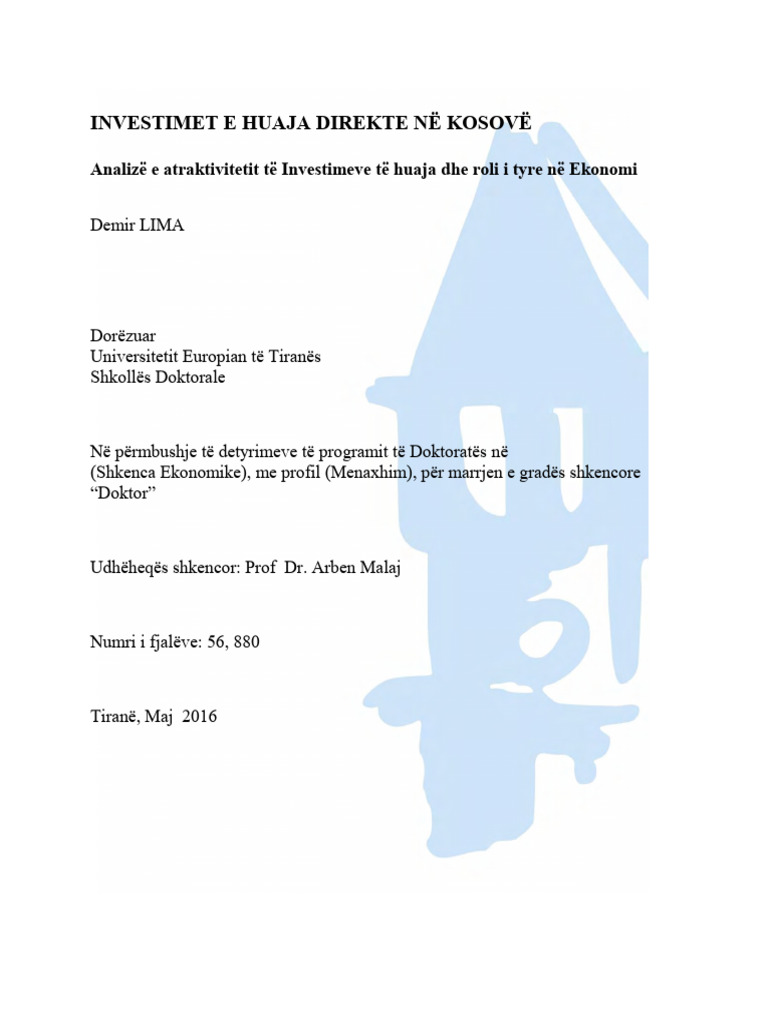 INVESTIMET E HUAJA DIREKTE NË KOSOVË

Analizë e atraktivitetit të Investimeve të huaja dhe roli i tyre në Ekonomi

Demir LIMA

Dorëzuar
Universitetit Europian të Tiranës
Shkollës Doktorale

Në përmbushje të detyrimeve të programit të Doktoratës në (Shkenca Ekonomike), me profil (Menaxhim), për marrjen e gradës shkencore "Doktor"

Udhëheqës shkencor: Prof Dr. Arben Malaj

Numri i fjalëve: 56, 880

Tiranë, Maj 2016